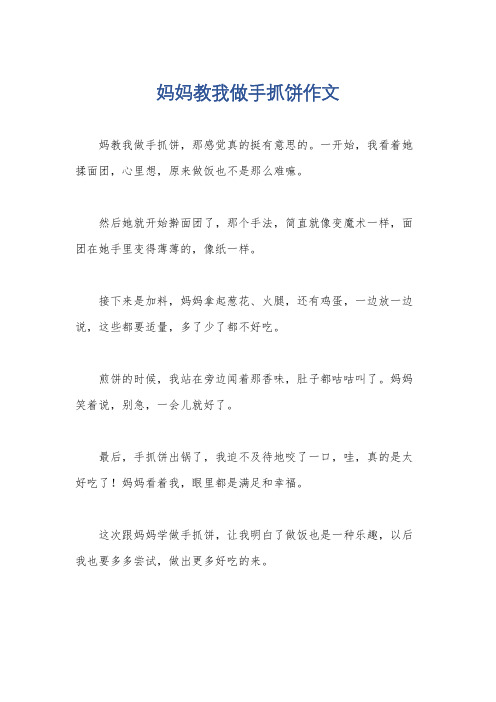 妈妈教我做手抓饼作文

妈教我做手抓饼，那感觉真的挺有意思的。一开始，我看着她揉面团，心里想，原来做饭也不是那么难嘛。

然后她就开始擀面团了，那个手法，简直就像变魔术一样，面团在她手里变得薄薄的，像纸一样。

接下来是加料，妈妈拿起葱花、火腿，还有鸡蛋，一边放一边说，这些都要适量，多了少了都不好吃。

煎饼的时候，我站在旁边闻着那香味，肚子都咕咕叫了。妈妈笑着说，别急，一会儿就好了。

最后，手抓饼出锅了，我迫不及待地咬了一口，哇，真的是太好吃了！妈妈看着我，眼里都是满足和幸福。

这次跟妈妈学做手抓饼，让我明白了做饭也是一种乐趣，以后我也要多多尝试，做出更多好吃的来。